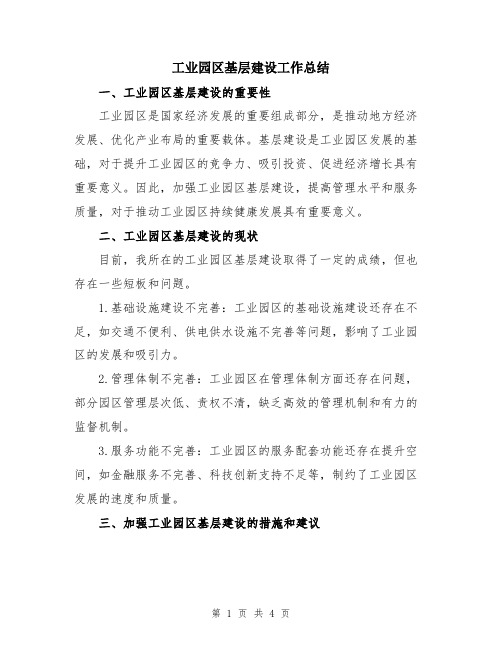 工业园区基层建设工作总结

一、工业园区基层建设的重要性

工业园区是国家经济发展的重要组成部分，是推动地方经济发展、优化产业布局的重要载体。基层建设是工业园区发展的基础，对于提升工业园区的竞争力、吸引投资、促进经济增长具有重要意义。因此，加强工业园区基层建设，提高管理水平和服务质量，对于推动工业园区持续健康发展具有重要意义。

二、工业园区基层建设的现状

目前，我所在的工业园区基层建设取得了一定的成绩，但也存在一些短板和问题。

1.基础设施建设不完善：工业园区的基础设施建设还存在不足，如交通不便利、供电供水设施不完善等问题，影响了工业园区的发展和吸引力。

2.管理体制不完善：工业园区在管理体制方面还存在问题，部分园区管理层次低、责权不清，缺乏高效的管理机制和有力的监督机制。

3.服务功能不完善：工业园区的服务配套功能还存在提升空间，如金融服务不完善、科技创新支持不足等，制约了工业园区发展的速度和质量。

三、加强工业园区基层建设的措施和建议

第 1 页 共 4 页